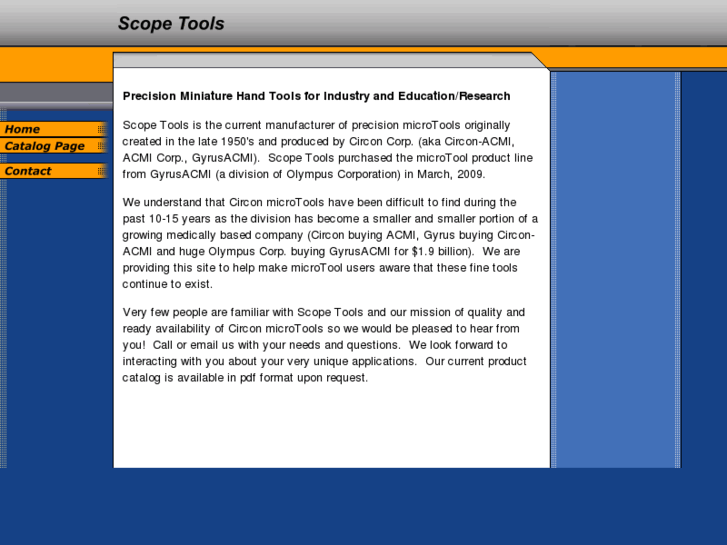 Scope Tools

Home
Catalog Page
Contact

Precision Miniature Hand Tools for Industry and Education/Research

Scope Tools is the current manufacturer of precision microTools originally created in the late 1950's and produced by Circon Corp. (aka Circon-ACMI, ACMI Corp., GyrusACMI). Scope Tools purchased the microTool product line from GyrusACMI (a division of Olympus Corporation) in March, 2009.

We understand that Circon microTools have been difficult to find during the past 10-15 years as the division has become a smaller and smaller portion of a growing medically based company (Circon buying ACMI, Gyrus buying Circon-ACMI and huge Olympus Corp. buying GyrusACMI for $1.9 billion). We are providing this site to help make microTool users aware that these fine tools continue to exist.

Very few people are familiar with Scope Tools and our mission of quality and ready availability of Circon microTools so we would be pleased to hear from you! Call or email us with your needs and questions. We look forward to interacting with you about your very unique applications. Our current product catalog is available in pdf format upon request.